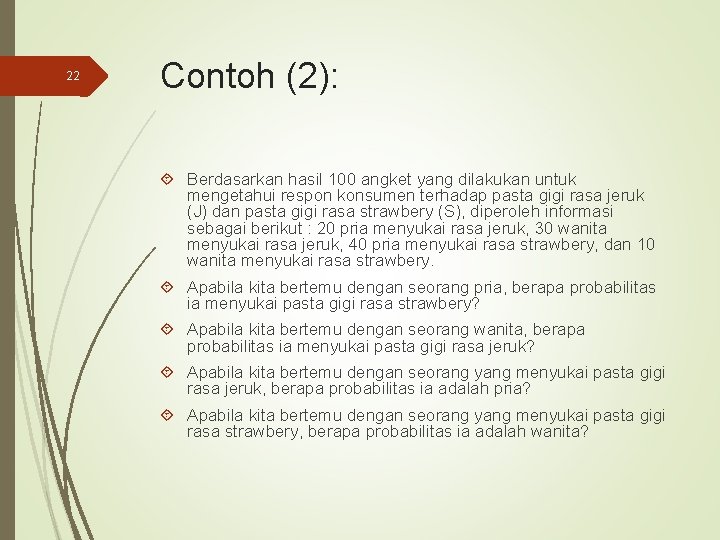 22

Contoh (2):

Berdasarkan hasil 100 angket yang dilakukan untuk mengetahui respon konsumen terhadap pasta gigi rasa jeruk (J) dan pasta gigi rasa strawbery (S), diperoleh informasi sebagai berikut : 20 pria menyukai rasa jeruk, 30 wanita menyukai rasa jeruk, 40 pria menyukai rasa strawbery, dan 10 wanita menyukai rasa strawbery.

Apabila kita bertemu dengan seorang pria, berapa probabilitas ia menyukai pasta gigi rasa strawbery?

Apabila kita bertemu dengan seorang wanita, berapa probabilitas ia menyukai pasta gigi rasa jeruk?

Apabila kita bertemu dengan seorang yang menyukai pasta gigi rasa jeruk, berapa probabilitas ia adalah pria?

Apabila kita bertemu dengan seorang yang menyukai pasta gigi rasa strawbery, berapa probabilitas ia adalah wanita?